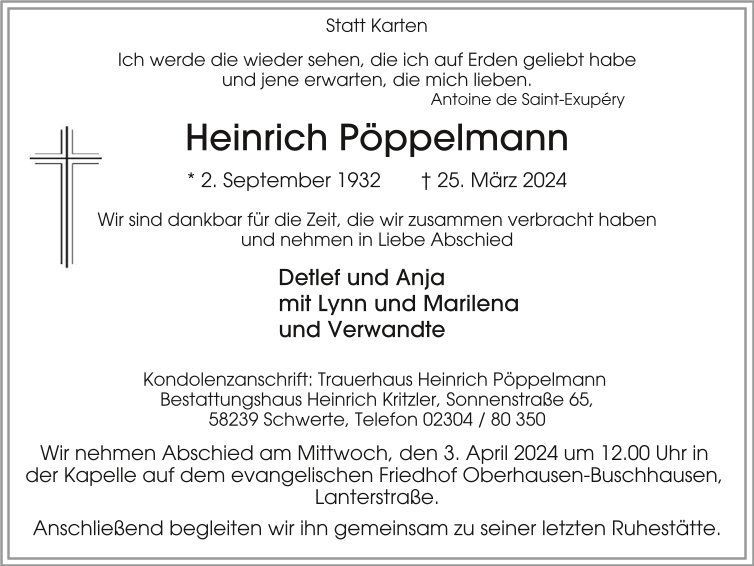 Statt Karten

Ich werde die wieder sehen, die ich auf Erden geliebt habe und jene erwarten, die mich lieben.
Antoine de Saint-Exupéry

Heinrich Pöppelmann

* 2. September 1932 † 25. März 2024

Wir sind dankbar für die Zeit, die wir zusammen verbracht haben und nehmen in Liebe Abschied

Detlef und Anja
mit Lynn und Marilena
und Verwandte

Kondolenzanschrift: Trauerhaus Heinrich Pöppelmann
Bestattungshaus Heinrich Kritzler, Sonnenstraße 65,
58239 Schwerte, Telefon 02304 / 80 350

Wir nehmen Abschied am Mittwoch, den 3. April 2024 um 12.00 Uhr in der Kapelle auf dem evangelischen Friedhof Oberhausen-Buschhausen, Lanterstraße.

Anschließend begleiten wir ihn gemeinsam zu seiner letzten Ruhestätte.